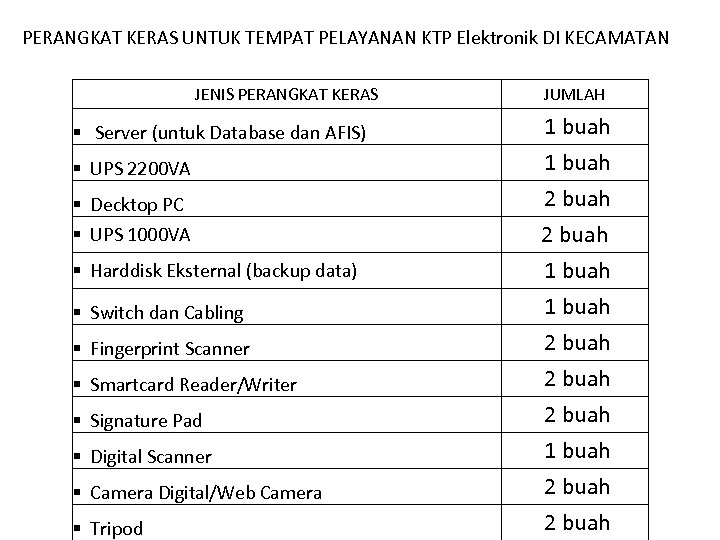 PERANGKAT KERAS UNTUK TEMPAT PELAYANAN KTP Elektronik DI KECAMATAN

| JENIS PERANGKAT KERAS | JUMLAH |
|---|---|
| ▪ Server (untuk Database dan AFIS) | 1 buah |
| ▪ UPS 2200VA | 1 buah |
| ▪ Decktop PC | 2 buah |
| ▪ UPS 1000VA | 2 buah |
| ▪ Harddisk Eksternal (backup data) | 1 buah |
| ▪ Switch dan Cabling | 1 buah |
| ▪ Fingerprint Scanner | 2 buah |
| ▪ Smartcard Reader/Writer | 2 buah |
| ▪ Signature Pad | 2 buah |
| ▪ Digital Scanner | 1 buah |
| ▪ Camera Digital/Web Camera | 2 buah |
| ▪ Tripod | 2 buah |